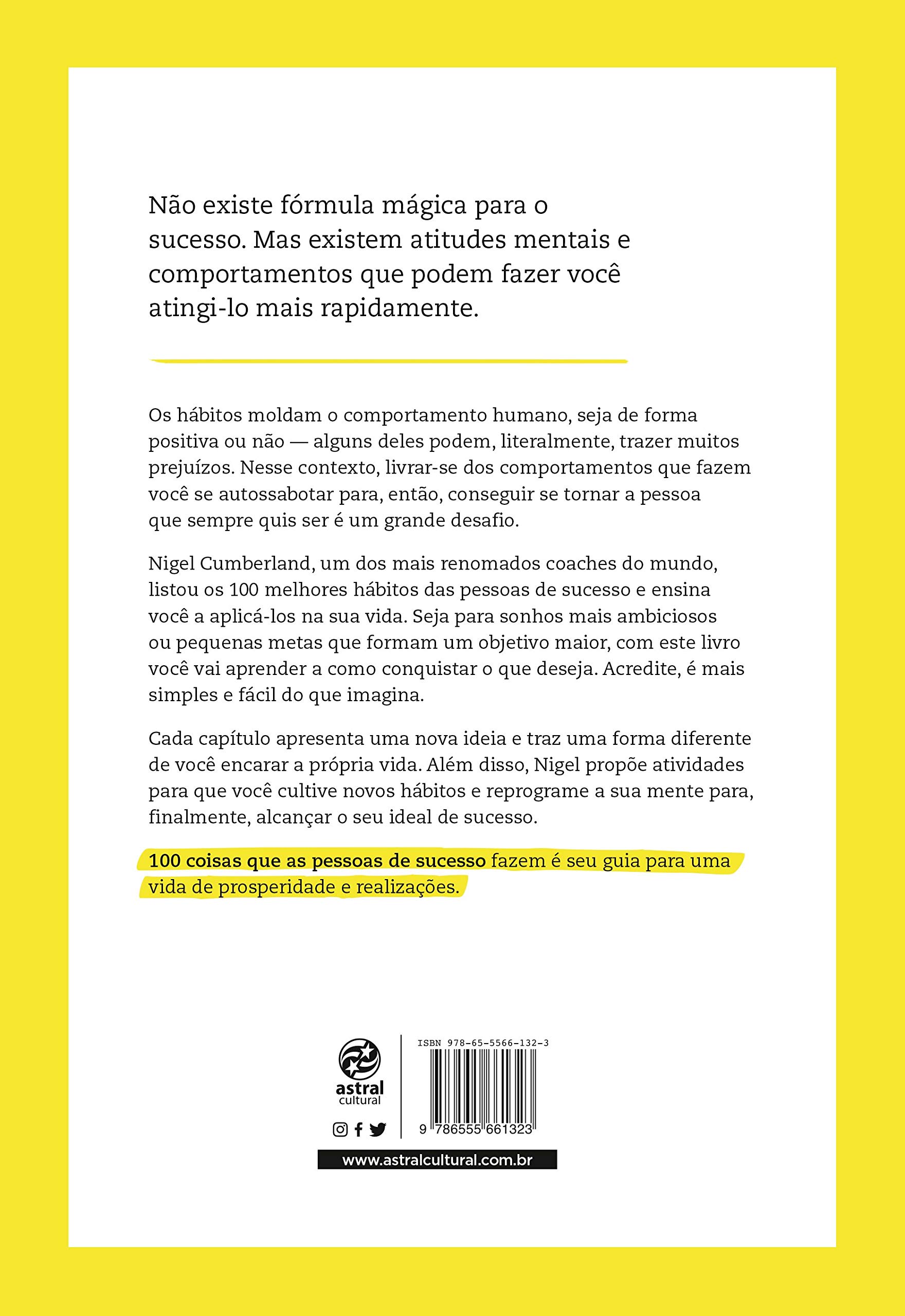 Não existe fórmula mágica para o sucesso. Mas existem atitudes mentais e comportamentos que podem fazer você atingi-lo mais rapidamente.

Os hábitos moldam o comportamento humano, seja de forma positiva ou não — alguns deles podem, literalmente, trazer muitos prejuízos. Nesse contexto, livrar-se dos comportamentos que fazem você se autossabotar para, então, conseguir se tornar a pessoa que sempre quis ser é um grande desafio.

Nigel Cumberland, um dos mais renomados coaches do mundo, listou os 100 melhores hábitos das pessoas de sucesso e ensina você a aplicá-los na sua vida. Seja para sonhos mais ambiciosos ou pequenas metas que formam um objetivo maior, com este livro você vai aprender a como conquistar o que deseja. Acredite, é mais simples e fácil do que imagina.

Cada capítulo apresenta uma nova ideia e traz uma forma diferente de você encarar a própria vida. Além disso, Nigel propõe atividades para que você cultive novos hábitos e reprograme a sua mente para, finalmente, alcançar o seu ideal de sucesso.

100 coisas que as pessoas de sucesso fazem é seu guia para uma vida de prosperidade e realizações.

astral cultural

ISBN 978-65-5566-132-3

9 786555 661323

www.astralcultural.com.br